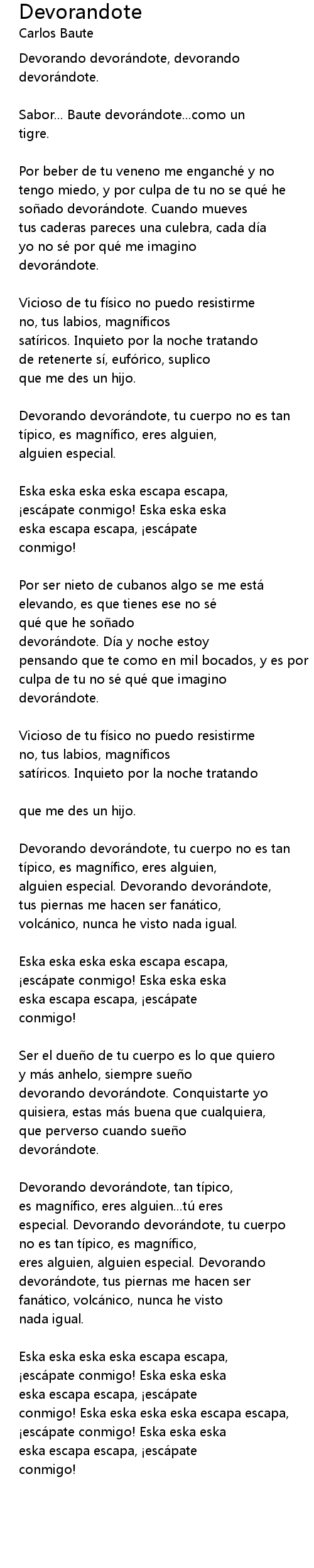 Devorandote
Carlos Baute

Devorando devorándote, devorando devorándote.

Sabor... Baute devorándote...como un tigre.

Por beber de tu veneno me enganché y no tengo miedo, y por culpa de tu no se qué he soñado devorándote. Cuando mueves tus caderas pareces una culebra, cada día yo no sé por qué me imagino devorándote.

Vicioso de tu físico no puedo resistirme no, tus labios, magníficos satíricos. Inquieto por la noche tratando de retenerte sí, eufórico, suplico que me des un hijo.

Devorando devorándote, tu cuerpo no es tan típico, es magnífico, eres alguien, alguien especial.

Eska eska eska eska escapa escapa, ¡escápate conmigo! Eska eska eska eska escapa escapa, ¡escápate conmigo!

Por ser nieto de cubanos algo se me está elevando, es que tienes ese no sé qué que he soñado devorándote. Día y noche estoy pensando que te como en mil bocados, y es por culpa de tu no sé qué que imagino devorándote.

Vicioso de tu físico no puedo resistirme no, tus labios, magníficos satíricos. Inquieto por la noche tratando

que me des un hijo.

Devorando devorándote, tu cuerpo no es tan típico, es magnífico, eres alguien, alguien especial. Devorando devorándote, tus piernas me hacen ser fanático, volcánico, nunca he visto nada igual.

Eska eska eska eska escapa escapa, ¡escápate conmigo! Eska eska eska eska escapa escapa, ¡escápate conmigo!

Ser el dueño de tu cuerpo es lo que quiero y más anhelo, siempre sueño devorando devorándote. Conquistarte yo quisiera, estas más buena que cualquiera, que perverso cuando sueño devorándote.

Devorando devorándote, tan típico, es magnífico, eres alguien...tú eres especial. Devorando devorándote, tu cuerpo no es tan típico, es magnífico, eres alguien, alguien especial. Devorando devorándote, tus piernas me hacen ser fanático, volcánico, nunca he visto nada igual.

Eska eska eska eska escapa escapa, ¡escápate conmigo! Eska eska eska eska escapa escapa, ¡escápate conmigo! Eska eska eska eska escapa escapa, ¡escápate conmigo! Eska eska eska eska escapa escapa, ¡escápate conmigo!